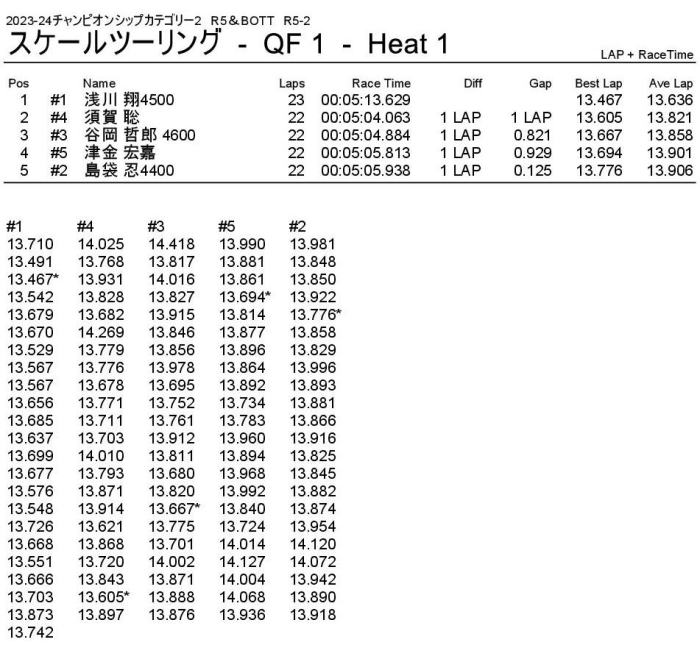 2023-24チャンピオンシップカテゴリー2　R5＆BOTT　R5-2

スケールツーリング - QF 1 - Heat 1

LAP + RaceTime

| Pos | | Name | Laps | Race Time | Diff | Gap | Best Lap | Ave Lap |
|---|---|---|---|---|---|---|---|---|
| 1 | #1 | 浅川 翔4500 | 23 | 00:05:13.629 | | | 13.467 | 13.636 |
| 2 | #4 | 須賀 聡 | 22 | 00:05:04.063 | 1 LAP | 1 LAP | 13.605 | 13.821 |
| 3 | #3 | 谷岡 哲郎 4600 | 22 | 00:05:04.884 | 1 LAP | 0.821 | 13.667 | 13.858 |
| 4 | #5 | 津金 宏嘉 | 22 | 00:05:05.813 | 1 LAP | 0.929 | 13.694 | 13.901 |
| 5 | #2 | 島袋 忍4400 | 22 | 00:05:05.938 | 1 LAP | 0.125 | 13.776 | 13.906 |

| #1 | #4 | #3 | #5 | #2 |
|---|---|---|---|---|
| 13.710 | 14.025 | 14.418 | 13.990 | 13.981 |
| 13.491 | 13.768 | 13.817 | 13.881 | 13.848 |
| 13.467* | 13.931 | 14.016 | 13.861 | 13.850 |
| 13.542 | 13.828 | 13.827 | 13.694* | 13.922 |
| 13.679 | 13.682 | 13.915 | 13.814 | 13.776* |
| 13.670 | 14.269 | 13.846 | 13.877 | 13.858 |
| 13.529 | 13.779 | 13.856 | 13.896 | 13.829 |
| 13.567 | 13.776 | 13.978 | 13.864 | 13.996 |
| 13.567 | 13.678 | 13.695 | 13.892 | 13.893 |
| 13.656 | 13.771 | 13.752 | 13.734 | 13.881 |
| 13.685 | 13.711 | 13.761 | 13.783 | 13.866 |
| 13.637 | 13.703 | 13.912 | 13.960 | 13.916 |
| 13.699 | 14.010 | 13.811 | 13.894 | 13.825 |
| 13.677 | 13.793 | 13.680 | 13.968 | 13.845 |
| 13.576 | 13.871 | 13.820 | 13.992 | 13.882 |
| 13.548 | 13.914 | 13.667* | 13.840 | 13.874 |
| 13.726 | 13.621 | 13.775 | 13.724 | 13.954 |
| 13.668 | 13.868 | 13.701 | 14.014 | 14.120 |
| 13.551 | 13.720 | 14.002 | 14.127 | 14.072 |
| 13.666 | 13.843 | 13.871 | 14.004 | 13.942 |
| 13.703 | 13.605* | 13.888 | 14.068 | 13.890 |
| 13.873 | 13.897 | 13.876 | 13.936 | 13.918 |
| 13.742 | | | | |